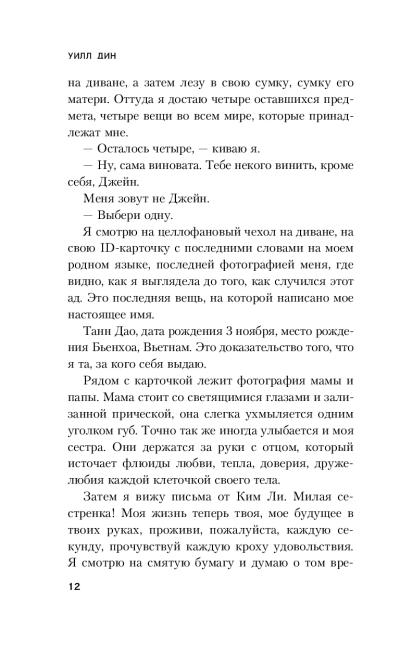 УИЛЛ ДИН

на диване, а затем лезу в свою сумку, сумку его матери. Оттуда я достаю четыре оставшихся предмета, четыре вещи во всем мире, которые принадлежат мне.

— Осталось четыре, — киваю я.

— Ну, сама виновата. Тебе некого винить, кроме себя, Джейн.

Меня зовут не Джейн.

— Выбери одну.

Я смотрю на целлофановый чехол на диване, на свою ID-карточку с последними словами на моем родном языке, последней фотографией меня, где видно, как я выглядела до того, как случился этот ад. Это последняя вещь, на которой написано мое настоящее имя.

Танн Дао, дата рождения 3 ноября, место рождения Бьенхоа, Вьетнам. Это доказательство того, что я та, за кого себя выдаю.

Рядом с карточкой лежит фотография мамы и папы. Мама стоит со светящимися глазами и зализанной прической, она слегка ухмыляется одним уголком губ. Точно так же иногда улыбается и моя сестра. Они держатся за руки с отцом, который источает флюиды любви, тепла, доверия, дружелюбия каждой клеточкой своего тела.

Затем я вижу письма от Ким Ли. Милая сестренка! Моя жизнь теперь твоя, мое будущее в твоих руках, проживи, пожалуйста, каждую секунду, прочувствуй каждую кроху удовольствия. Я смотрю на смятую бумагу и думаю о том вре-

12